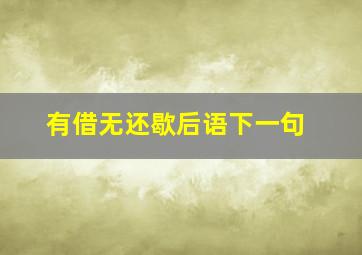 有借无还歇后语下一句